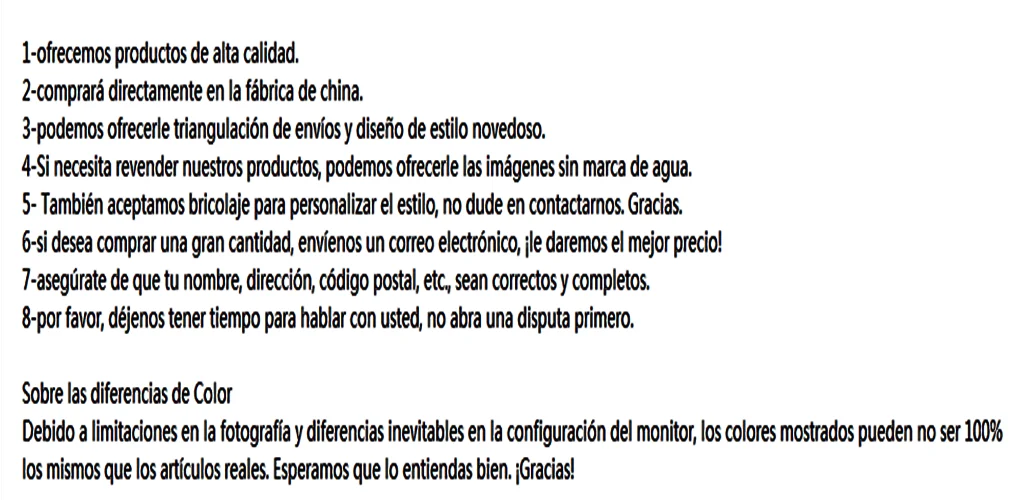 1-ofrecemos productos de alta calidad.
2-comprará directamente en la fábrica de china.
3-podemos ofrecerle triangulación de envíos y diseño de estilo novedoso.
4-Si necesita revender nuestros productos, podemos ofrecerle las imágenes sin marca de agua.
5- También aceptamos bricolaje para personalizar el estilo, no dude en contactarnos. Gracias.
6-si desea comprar una gran cantidad, envíenos un correo electrónico, ¡le daremos el mejor precio!
7-asegúrate de que tu nombre, dirección, código postal, etc., sean correctos y completos.
8-por favor, déjenos tener tiempo para hablar con usted, no abra una disputa primero.

Sobre las diferencias de Color
Debido a limitaciones en la fotografía y diferencias inevitables en la configuración del monitor, los colores mostrados pueden no ser 100% los mismos que los artículos reales. Esperamos que lo entiendas bien. ¡Gracias!